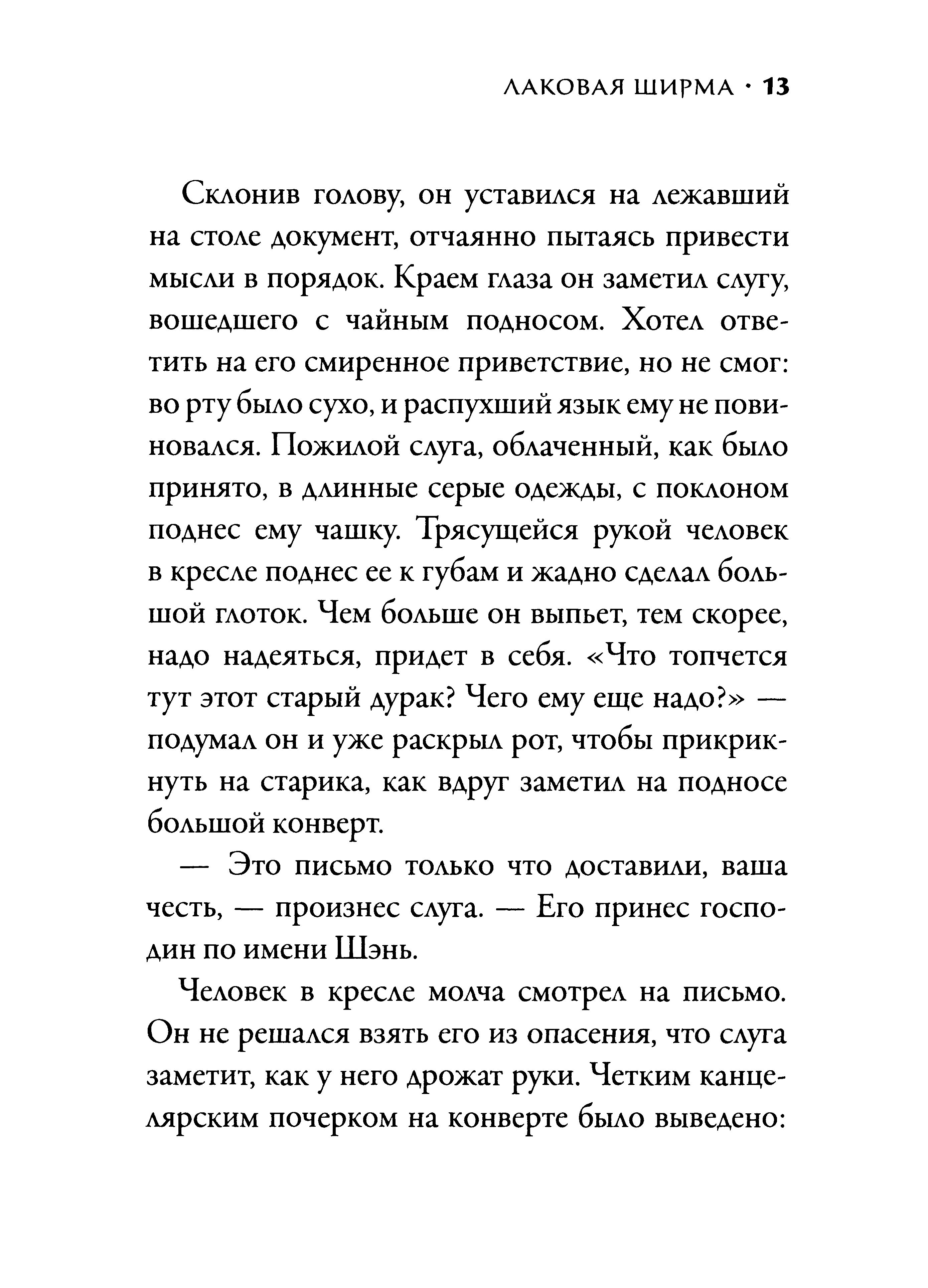 ЛАКОВАЯ ШИРМА · 13

Склонив голову, он уставился на лежавший на столе документ, отчаянно пытаясь привести мысли в порядок. Краем глаза он заметил слугу, вошедшего с чайным подносом. Хотел ответить на его смиренное приветствие, но не смог: во рту было сухо, и распухший язык ему не повиновался. Пожилой слуга, облаченный, как было принято, в длинные серые одежды, с поклоном поднес ему чашку. Трясущейся рукой человек в кресле поднес ее к губам и жадно сделал большой глоток. Чем больше он выпьет, тем скорее, надо надеяться, придет в себя. «Что топчется тут этот старый дурак? Чего ему еще надо?» — подумал он и уже раскрыл рот, чтобы прикрикнуть на старика, как вдруг заметил на подносе большой конверт.

— Это письмо только что доставили, ваша честь, — произнес слуга. — Его принес господин по имени Шэнь.

Человек в кресле молча смотрел на письмо. Он не решался взять его из опасения, что слуга заметит, как у него дрожат руки. Четким канцелярским почерком на конверте было выведено: